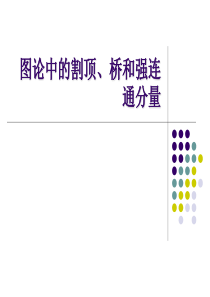 图论中的割顶、桥和强连通分量